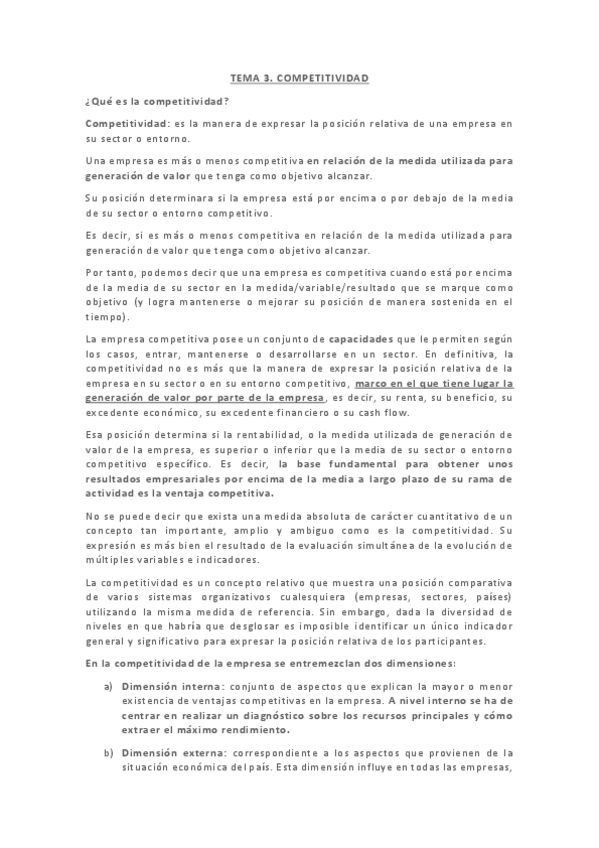 TEMA 3. COMPETITIVIDAD

¿Qué es la competitividad?

Competitividad: es la manera de expresar la posición relativa de una empresa en su sector o entorno.

Una empresa es más o menos competitiva en relación de la medida utilizada para generación de valor que tenga como objetivo alcanzar.

Su posición determinara si la empresa está por encima o por debajo de la media de su sector o entorno competitivo.

Es decir, si es más o menos competitiva en relación de la medida utilizada para generación de valor que tenga como objetivo alcanzar.

Por tanto, podemos decir que una empresa es competitiva cuando está por encima de la media de su sector en la medida/variable/resultado que se marque como objetivo (y logra mantenerse o mejorar su posición de manera sostenida en el tiempo).

La empresa competitiva posee un conjunto de capacidades que le permiten según los casos, entrar, mantenerse o desarrollarse en un sector. En definitiva, la competitividad no es más que la manera de expresar la posición relativa de la empresa en su sector o en su entorno competitivo, marco en el que tiene lugar la generación de valor por parte de la empresa, es decir, su renta, su beneficio, su excedente económico, su excedente financiero o su cash flow.

Esa posición determina si la rentabilidad, o la medida utilizada de generación de valor de la empresa, es superior o inferior que la media de su sector o entorno competitivo específico. Es decir, la base fundamental para obtener unos resultados empresariales por encima de la media a largo plazo de su rama de actividad es la ventaja competitiva.

No se puede decir que exista una medida absoluta de carácter cuantitativo de un concepto tan importante, amplio y ambiguo como es la competitividad. Su expresión es más bien el resultado de la evaluación simultánea de la evolución de múltiples variables e indicadores.

La competitividad es un concepto relativo que muestra una posición comparativa de varios sistemas organizativos cualesquiera (empresas, sectores, países) utilizando la misma medida de referencia. Sin embargo, dada la diversidad de niveles en que habría que desglosar es imposible identificar un único indicador general y significativo para expresar la posición relativa de los participantes.

En la competitividad de la empresa se entremezclan dos dimensiones:

a) Dimensión interna: conjunto de aspectos que explican la mayor o menor existencia de ventajas competitivas en la empresa. A nivel interno se ha de centrar en realizar un diagnóstico sobre los recursos principales y cómo extraer el máximo rendimiento.

b) Dimensión externa: correspondiente a los aspectos que provienen de la situación económica del país. Esta dimensión influye en todas las empresas,